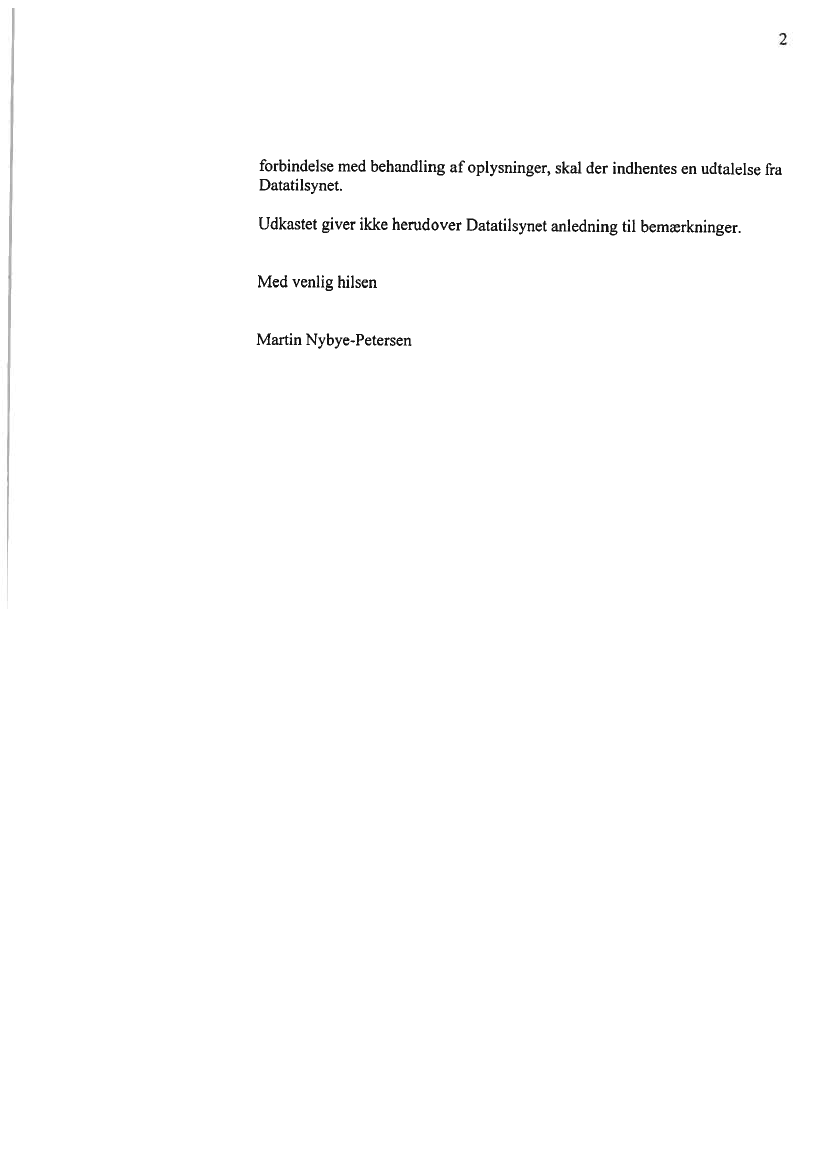 2

forbindelse med behandling af oplysninger, skal der indhentes en udtalelse fra Datatilsynet.

Udkastet giver ikke herudover Datatilsynet anledning til bemærkninger.

Med venlig hilsen

Martin Nybye-Petersen